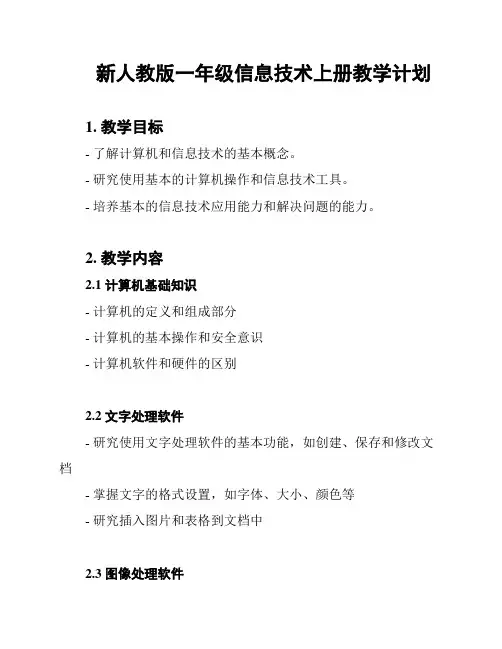 新人教版一年级信息技术上册教学计划

1. 教学目标

- 了解计算机和信息技术的基本概念。

- 研究使用基本的计算机操作和信息技术工具。

- 培养基本的信息技术应用能力和解决问题的能力。

2. 教学内容

2.1 计算机基础知识

- 计算机的定义和组成部分

- 计算机的基本操作和安全意识

- 计算机软件和硬件的区别

2.2 文字处理软件

- 研究使用文字处理软件的基本功能，如创建、保存和修改文档

- 掌握文字的格式设置，如字体、大小、颜色等

- 研究插入图片和表格到文档中

2.3 图像处理软件